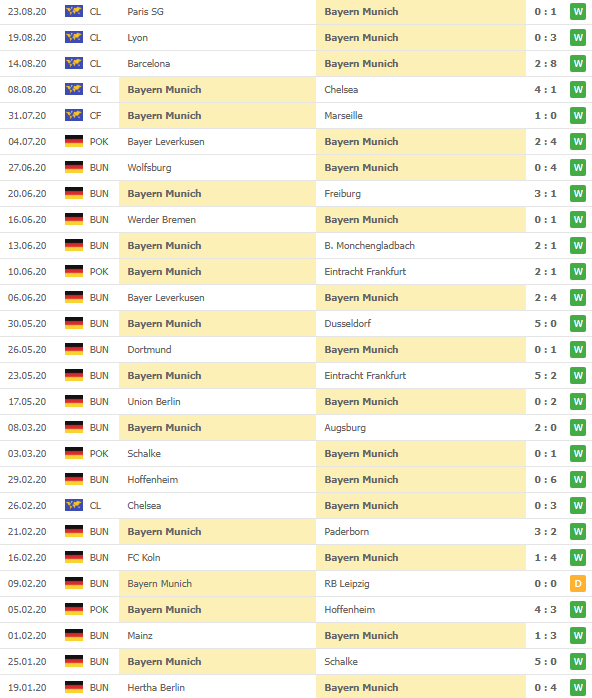 | 23.08.20 | CL | Paris SG | Bayern Munich | 0 : 1 | W |
|---|---|---|---|---|---|
| 19.08.20 | CL | Lyon | Bayern Munich | 0 : 3 | W |
| 14.08.20 | CL | Barcelona | Bayern Munich | 2 : 8 | W |
| 08.08.20 | CL | Bayern Munich | Chelsea | 4 : 1 | W |
| 31.07.20 | CF | Bayern Munich | Marseille | 1 : 0 | W |
| 04.07.20 | POK | Bayer Leverkusen | Bayern Munich | 2 : 4 | W |
| 27.06.20 | BUN | Wolfsburg | Bayern Munich | 0 : 4 | W |
| 20.06.20 | BUN | Bayern Munich | Freiburg | 3 : 1 | W |
| 16.06.20 | BUN | Werder Bremen | Bayern Munich | 0 : 1 | W |
| 13.06.20 | BUN | Bayern Munich | B. Monchengladbach | 2 : 1 | W |
| 10.06.20 | POK | Bayern Munich | Eintracht Frankfurt | 2 : 1 | W |
| 06.06.20 | BUN | Bayer Leverkusen | Bayern Munich | 2 : 4 | W |
| 30.05.20 | BUN | Bayern Munich | Dusseldorf | 5 : 0 | W |
| 26.05.20 | BUN | Dortmund | Bayern Munich | 0 : 1 | W |
| 23.05.20 | BUN | Bayern Munich | Eintracht Frankfurt | 5 : 2 | W |
| 17.05.20 | BUN | Union Berlin | Bayern Munich | 0 : 2 | W |
| 08.03.20 | BUN | Bayern Munich | Augsburg | 2 : 0 | W |
| 03.03.20 | POK | Schalke | Bayern Munich | 0 : 1 | W |
| 29.02.20 | BUN | Hoffenheim | Bayern Munich | 0 : 6 | W |
| 26.02.20 | CL | Chelsea | Bayern Munich | 0 : 3 | W |
| 21.02.20 | BUN | Bayern Munich | Paderborn | 3 : 2 | W |
| 16.02.20 | BUN | FC Koln | Bayern Munich | 1 : 4 | W |
| 09.02.20 | BUN | Bayern Munich | RB Leipzig | 0 : 0 | D |
| 05.02.20 | POK | Bayern Munich | Hoffenheim | 4 : 3 | W |
| 01.02.20 | BUN | Mainz | Bayern Munich | 1 : 3 | W |
| 25.01.20 | BUN | Bayern Munich | Schalke | 5 : 0 | W |
| 19.01.20 | BUN | Hertha Berlin | Bayern Munich | 0 : 4 | W |